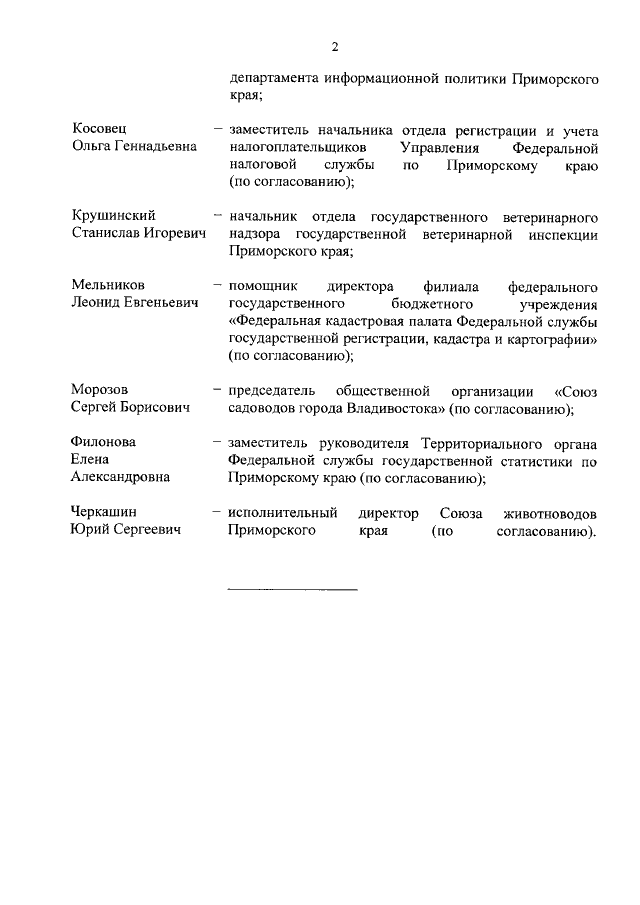 2

департамента информационной политики Приморского края;

Косовец Ольга Геннадьевна – заместитель начальника отдела регистрации и учета налогоплательщиков Управления Федеральной налоговой службы по Приморскому краю (по согласованию);

Крушинский Станислав Игоревич – начальник отдела государственного ветеринарного надзора государственной ветеринарной инспекции Приморского края;

Мельников Леонид Евгеньевич – помощник директора филиала федерального государственного бюджетного учреждения «Федеральная кадастровая палата Федеральной службы государственной регистрации, кадастра и картографии» (по согласованию);

Морозов Сергей Борисович – председатель общественной организации «Союз садоводов города Владивостока» (по согласованию);

Филонова Елена Александровна – заместитель руководителя Территориального органа Федеральной службы государственной статистики по Приморскому краю (по согласованию);

Черкашин Юрий Сергеевич – исполнительный директор Союза животноводов Приморского края (по согласованию).